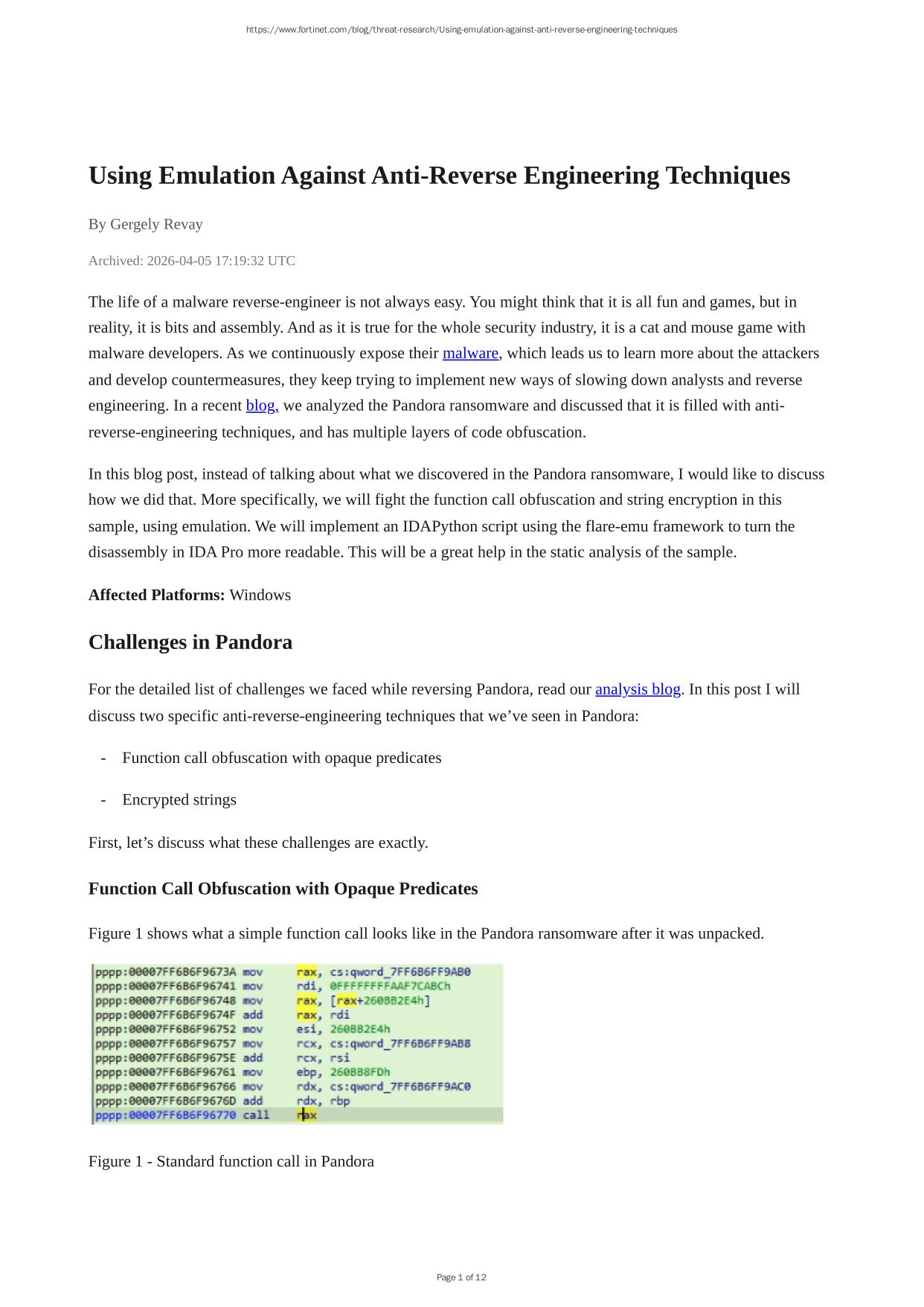 https://www.fortinet.com/blog/threat-research/Using-emulation-against-anti-reverse-engineering-techniques

Using Emulation Against Anti-Reverse Engineering Techniques

By Gergely Revay

Archived: 2026-04-05 17:19:32 UTC

The life of a malware reverse-engineer is not always easy. You might think that it is all fun and games, but in reality, it is bits and assembly. And as it is true for the whole security industry, it is a cat and mouse game with malware developers. As we continuously expose their malware, which leads us to learn more about the attackers and develop countermeasures, they keep trying to implement new ways of slowing down analysts and reverse engineering. In a recent blog, we analyzed the Pandora ransomware and discussed that it is filled with anti-reverse-engineering techniques, and has multiple layers of code obfuscation.

In this blog post, instead of talking about what we discovered in the Pandora ransomware, I would like to discuss how we did that. More specifically, we will fight the function call obfuscation and string encryption in this sample, using emulation. We will implement an IDAPython script using the flare-emu framework to turn the disassembly in IDA Pro more readable. This will be a great help in the static analysis of the sample.

Affected Platforms: Windows

Challenges in Pandora

For the detailed list of challenges we faced while reversing Pandora, read our analysis blog. In this post I will discuss two specific anti-reverse-engineering techniques that we've seen in Pandora:

- Function call obfuscation with opaque predicates

- Encrypted strings

First, let's discuss what these challenges are exactly.

Function Call Obfuscation with Opaque Predicates

Figure 1 shows what a simple function call looks like in the Pandora ransomware after it was unpacked.

pppp:00007FF6B6F9673A mov rax, cs:qword_7FF6B6FF9AB0
pppp:00007FF6B6F96741 mov rdi, 0FFFFFFFFAAF7CABCh
pppp:00007FF6B6F96748 mov rax, [rax+260BB2E4h]
pppp:00007FF6B6F9674F add rax, rdi
pppp:00007FF6B6F96752 mov esi, 260BB2E4h
pppp:00007FF6B6F96757 mov rcx, cs:qword_7FF6B6FF9AB8
pppp:00007FF6B6F9675E add rcx, rsi
pppp:00007FF6B6F96761 mov ebp, 260BB8FDh
pppp:00007FF6B6F96766 mov rdx, cs:qword_7FF6B6FF9AC0
pppp:00007FF6B6F9676D add rdx, rbp
pppp:00007FF6B6F96770 call rax

Figure 1 - Standard function call in Pandora

Page 1 of 12